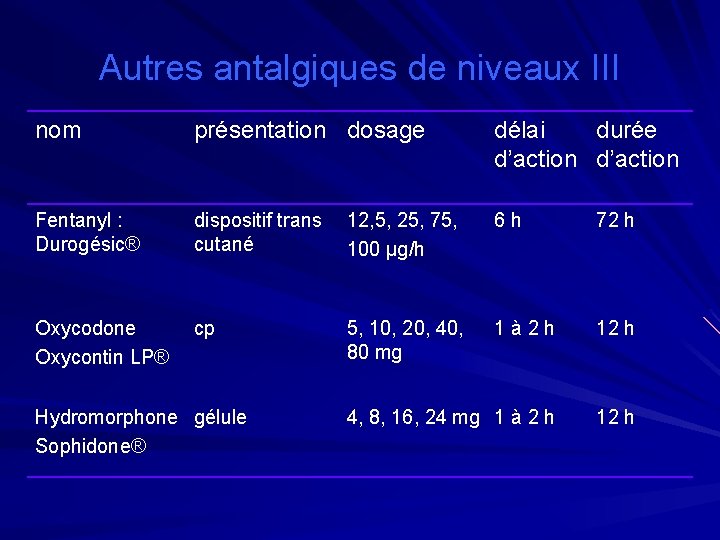 Autres antalgiques de niveaux III

| nom | présentation | dosage | délai d'action | durée d'action |
|---|---|---|---|---|
| Fentanyl : Durogésic® | dispositif trans cutané | 12,5, 25, 75, 100 µg/h | 6 h | 72 h |
| Oxycodone Oxycontin LP® | cp | 5, 10, 20, 40, 80 mg | 1 à 2 h | 12 h |
| Hydromorphone Sophidone® | gélule | 4, 8, 16, 24 mg | 1 à 2 h | 12 h |